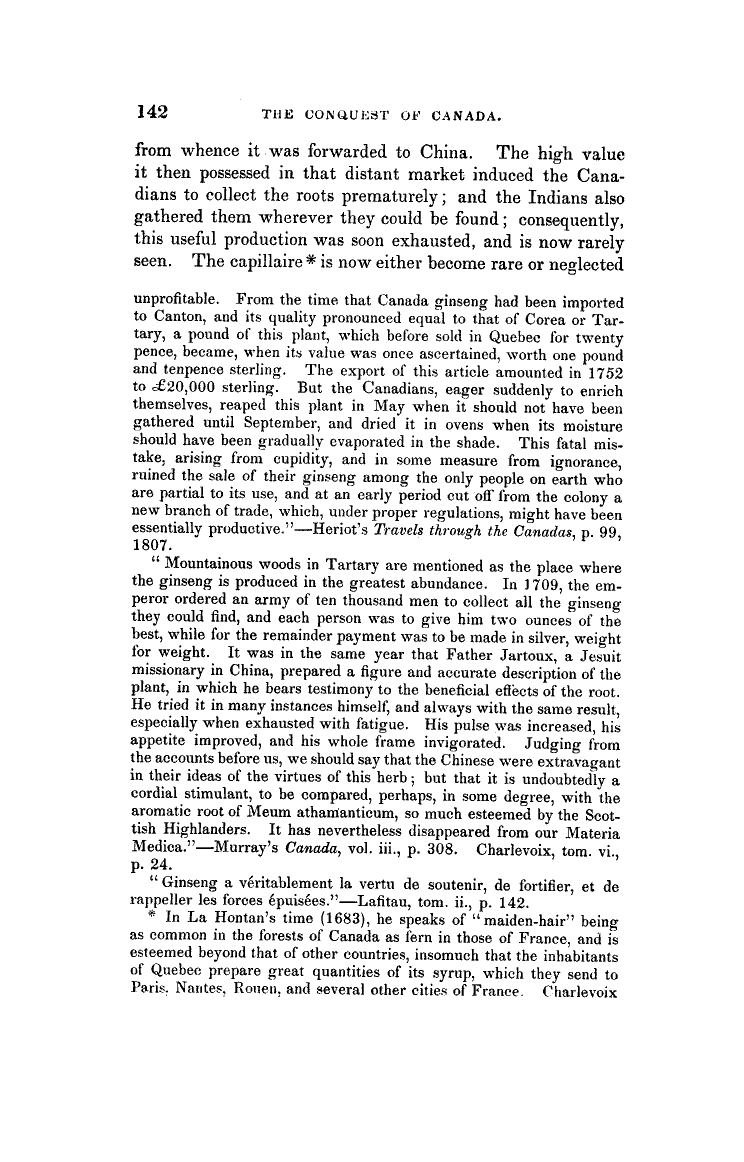 142 THE CONQUEST OF CANADA.

from whence it was forwarded to China. The high value it then possessed in that distant market induced the Canadians to collect the roots prematurely; and the Indians also gathered them wherever they could be found; consequently, this useful production was soon exhausted, and is now rarely seen. The capillaire * is now either become rare or neglected

unprofitable. From the time that Canada ginseng had been imported to Canton, and its quality pronounced equal to that of Corea or Tartary, a pound of this plant, which before sold in Quebec for twenty pence, became, when its value was once ascertained, worth one pound and tenpence sterling. The export of this article amounted in 1752 to £20,000 sterling. But the Canadians, eager suddenly to enrich themselves, reaped this plant in May when it should not have been gathered until September, and dried it in ovens when its moisture should have been gradually evaporated in the shade. This fatal mistake, arising from cupidity, and in some measure from ignorance, ruined the sale of their ginseng among the only people on earth who are partial to its use, and at an early period cut off from the colony a new branch of trade, which, under proper regulations, might have been essentially productive."—Heriot's Travels through the Canadas, p. 99, 1807.

"Mountainous woods in Tartary are mentioned as the place where the ginseng is produced in the greatest abundance. In 1709, the emperor ordered an army of ten thousand men to collect all the ginseng they could find, and each person was to give him two ounces of the best, while for the remainder payment was to be made in silver, weight for weight. It was in the same year that Father Jartoux, a Jesuit missionary in China, prepared a figure and accurate description of the plant, in which he bears testimony to the beneficial effects of the root. He tried it in many instances himself, and always with the same result, especially when exhausted with fatigue. His pulse was increased, his appetite improved, and his whole frame invigorated. Judging from the accounts before us, we should say that the Chinese were extravagant in their ideas of the virtues of this herb; but that it is undoubtedly a cordial stimulant, to be compared, perhaps, in some degree, with the aromatic root of Meum athamanticum, so much esteemed by the Scottish Highlanders. It has nevertheless disappeared from our Materia Medica."—Murray's Canada, vol. iii., p. 308. Charlevoix, tom. vi., p. 24.

"Ginseng a véritablement la vertu de soutenir, de fortifier, et de rappeller les forces épuisées."—Lafitau, tom. ii., p. 142.

* In La Hontan's time (1683), he speaks of "maiden-hair" being as common in the forests of Canada as fern in those of France, and is esteemed beyond that of other countries, insomuch that the inhabitants of Quebec prepare great quantities of its syrup, which they send to Paris, Nantes, Rouen, and several other cities of France. Charlevoix